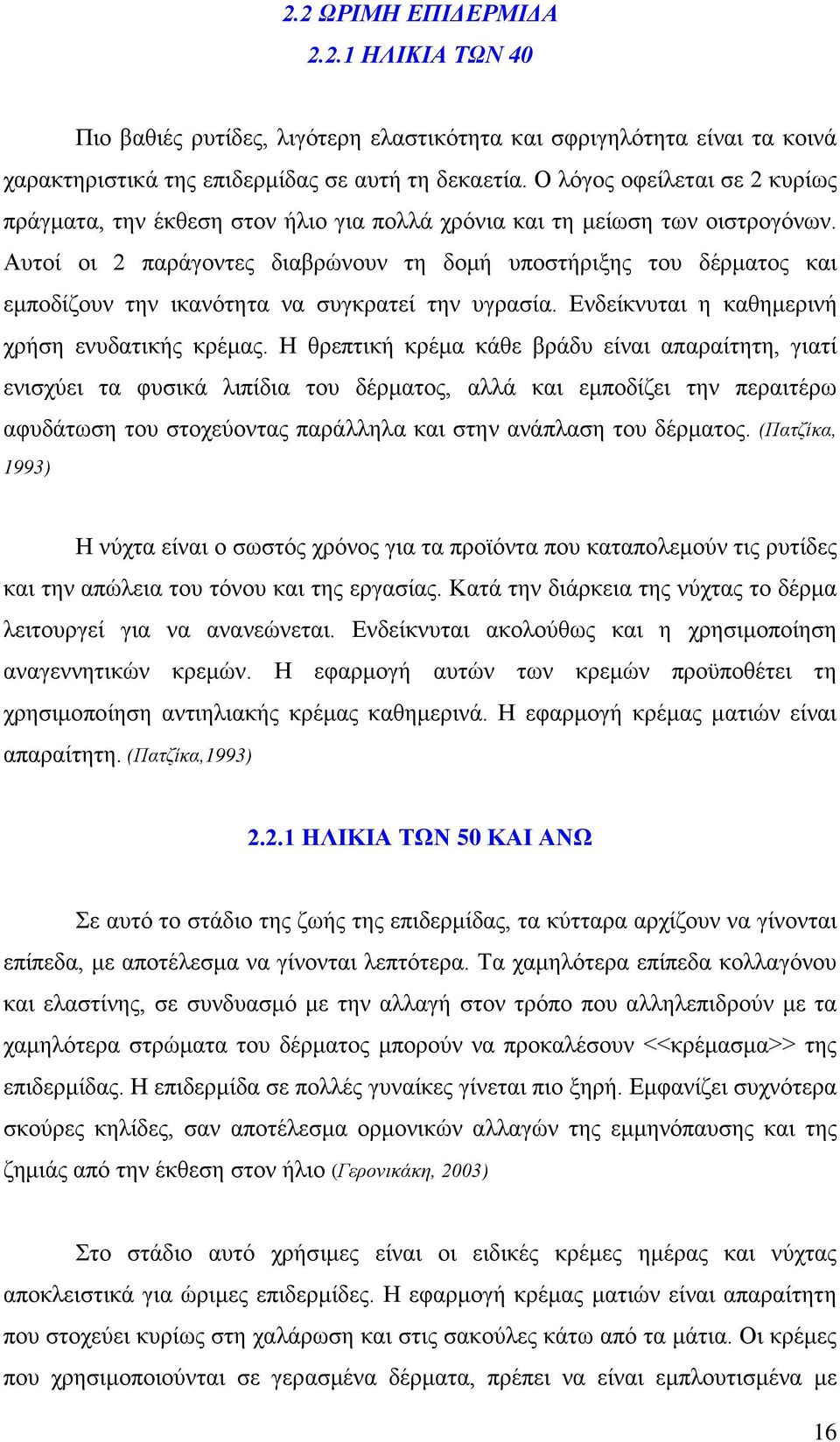 2.2 ΩΡΙΜΗ ΕΠΙΔΕΡΜΙΔΑ
2.2.1 ΗΛΙΚΙΑ ΤΩΝ 40

Πιο βαθιές ρυτίδες, λιγότερη ελαστικότητα και σφριγηλότητα είναι τα κοινά χαρακτηριστικά της επιδερμίδας σε αυτή τη δεκαετία. Ο λόγος οφείλεται σε 2 κυρίως πράγματα, την έκθεση στον ήλιο για πολλά χρόνια και τη μείωση των οιστρογόνων. Αυτοί οι 2 παράγοντες διαβρώνουν τη δομή υποστήριξης του δέρματος και εμποδίζουν την ικανότητα να συγκρατεί την υγρασία. Ενδείκνυται η καθημερινή χρήση ενυδατικής κρέμας. Η θρεπτική κρέμα κάθε βράδυ είναι απαραίτητη, γιατί ενισχύει τα φυσικά λιπίδια του δέρματος, αλλά και εμποδίζει την περαιτέρω αφυδάτωση του στοχεύοντας παράλληλα και στην ανάπλαση του δέρματος. (Πατζίκα, 1993)

Η νύχτα είναι ο σωστός χρόνος για τα προϊόντα που καταπολεμούν τις ρυτίδες και την απώλεια του τόνου και της εργασίας. Κατά την διάρκεια της νύχτας το δέρμα λειτουργεί για να ανανεώνεται. Ενδείκνυται ακολούθως και η χρησιμοποίηση αναγεννητικών κρεμών. Η εφαρμογή αυτών των κρεμών προϋποθέτει τη χρησιμοποίηση αντιηλιακής κρέμας καθημερινά. Η εφαρμογή κρέμας ματιών είναι απαραίτητη. (Πατζίκα,1993)

2.2.1 ΗΛΙΚΙΑ ΤΩΝ 50 ΚΑΙ ΑΝΩ

Σε αυτό το στάδιο της ζωής της επιδερμίδας, τα κύτταρα αρχίζουν να γίνονται επίπεδα, με αποτέλεσμα να γίνονται λεπτότερα. Τα χαμηλότερα επίπεδα κολλαγόνου και ελαστίνης, σε συνδυασμό με την αλλαγή στον τρόπο που αλληλεπιδρούν με τα χαμηλότερα στρώματα του δέρματος μπορούν να προκαλέσουν <<κρέμασμα>> της επιδερμίδας. Η επιδερμίδα σε πολλές γυναίκες γίνεται πιο ξηρή. Εμφανίζει συχνότερα σκούρες κηλίδες, σαν αποτέλεσμα ορμονικών αλλαγών της εμμηνόπαυσης και της ζημιάς από την έκθεση στον ήλιο (Γερονικάκη, 2003)

Στο στάδιο αυτό χρήσιμες είναι οι ειδικές κρέμες ημέρας και νύχτας αποκλειστικά για ώριμες επιδερμίδες. Η εφαρμογή κρέμας ματιών είναι απαραίτητη που στοχεύει κυρίως στη χαλάρωση και στις σακούλες κάτω από τα μάτια. Οι κρέμες που χρησιμοποιούνται σε γερασμένα δέρματα, πρέπει να είναι εμπλουτισμένα με

16